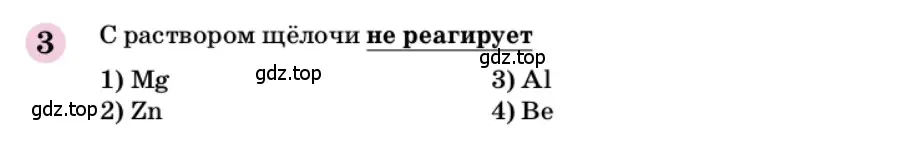 3 С раствором щёлочи не реагирует

gdz.top

1) Mg gdz.top 3) Al

gdz.top 2) Zn 4) Be